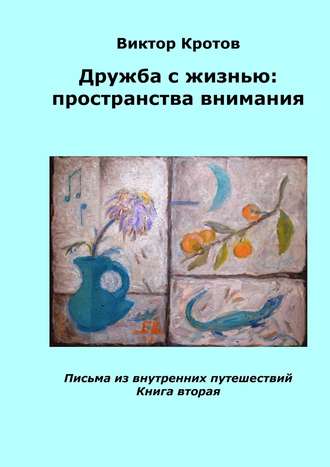 Виктор Кротов

Дружба с жизнью: пространства внимания

Письма из внутренних путешествий
Книга вторая